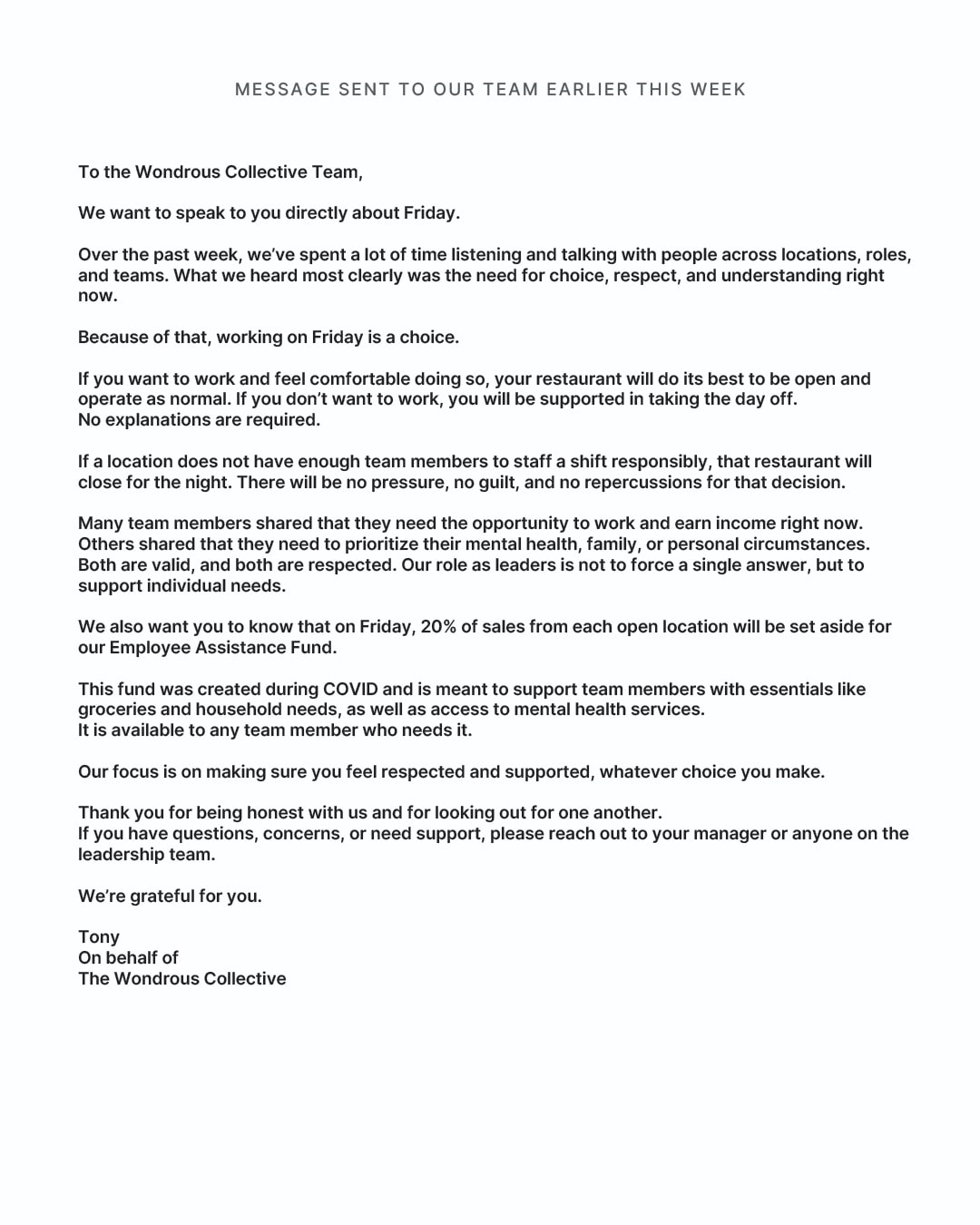 MESSAGE SENT TO OUR TEAM EARLIER THIS WEEK

To the Wondrous Collective Team,

We want to speak to you directly about Friday.

Over the past week, we've spent a lot of time listening and talking with people across locations, roles, and teams. What we heard most clearly was the need for choice, respect, and understanding right now.

Because of that, working on Friday is a choice.

If you want to work and feel comfortable doing so, your restaurant will do its best to be open and operate as normal. If you don't want to work, you will be supported in taking the day off.
No explanations are required.

If a location does not have enough team members to staff a shift responsibly, that restaurant will close for the night. There will be no pressure, no guilt, and no repercussions for that decision.

Many team members shared that they need the opportunity to work and earn income right now. Others shared that they need to prioritize their mental health, family, or personal circumstances. Both are valid, and both are respected. Our role as leaders is not to force a single answer, but to support individual needs.

We also want you to know that on Friday, 20% of sales from each open location will be set aside for our Employee Assistance Fund.

This fund was created during COVID and is meant to support team members with essentials like groceries and household needs, as well as access to mental health services.
It is available to any team member who needs it.

Our focus is on making sure you feel respected and supported, whatever choice you make.

Thank you for being honest with us and for looking out for one another.
If you have questions, concerns, or need support, please reach out to your manager or anyone on the leadership team.

We're grateful for you.

Tony
On behalf of
The Wondrous Collective